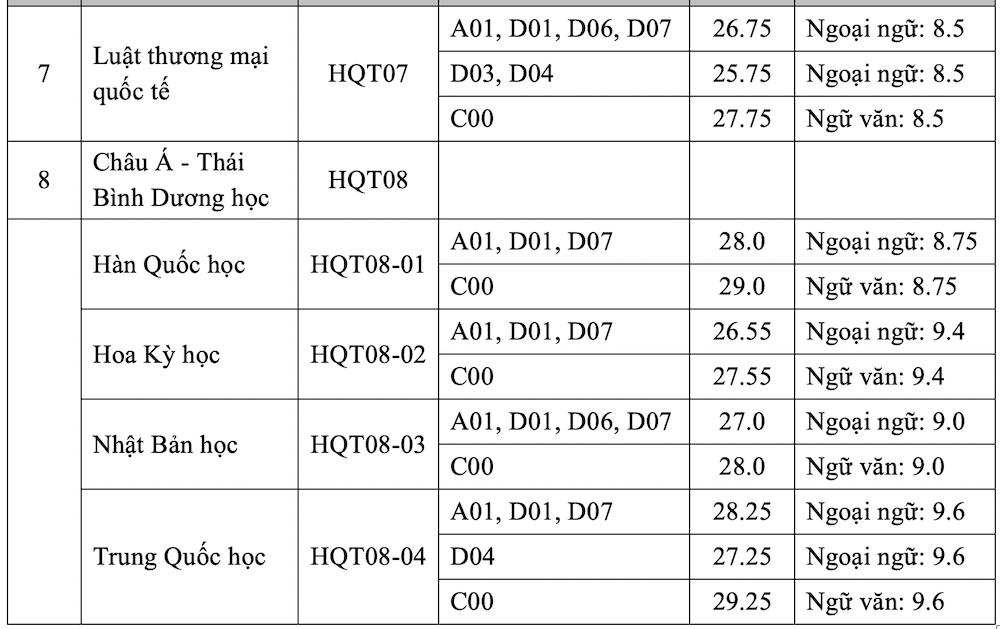 | 7 | Luật thương mại quốc tế | HQT07 | A01, D01, D06, D07 | 26.75 | Ngoại ngữ: 8.5 |
|---|---|---|---|---|---|
| | | | D03, D04 | 25.75 | Ngoại ngữ: 8.5 |
| | | | C00 | 27.75 | Ngữ văn: 8.5 |
| 8 | Châu Á - Thái Bình Dương học | HQT08 | | | |
| | Hàn Quốc học | HQT08-01 | A01, D01, D07 | 28.0 | Ngoại ngữ: 8.75 |
| | | | C00 | 29.0 | Ngữ văn: 8.75 |
| | Hoa Kỳ học | HQT08-02 | A01, D01, D07 | 26.55 | Ngoại ngữ: 9.4 |
| | | | C00 | 27.55 | Ngữ văn: 9.4 |
| | Nhật Bản học | HQT08-03 | A01, D01, D06, D07 | 27.0 | Ngoại ngữ: 9.0 |
| | | | C00 | 28.0 | Ngữ văn: 9.0 |
| | Trung Quốc học | HQT08-04 | A01, D01, D07 | 28.25 | Ngoại ngữ: 9.6 |
| | | | D04 | 27.25 | Ngoại ngữ: 9.6 |
| | | | C00 | 29.25 | Ngữ văn: 9.6 |